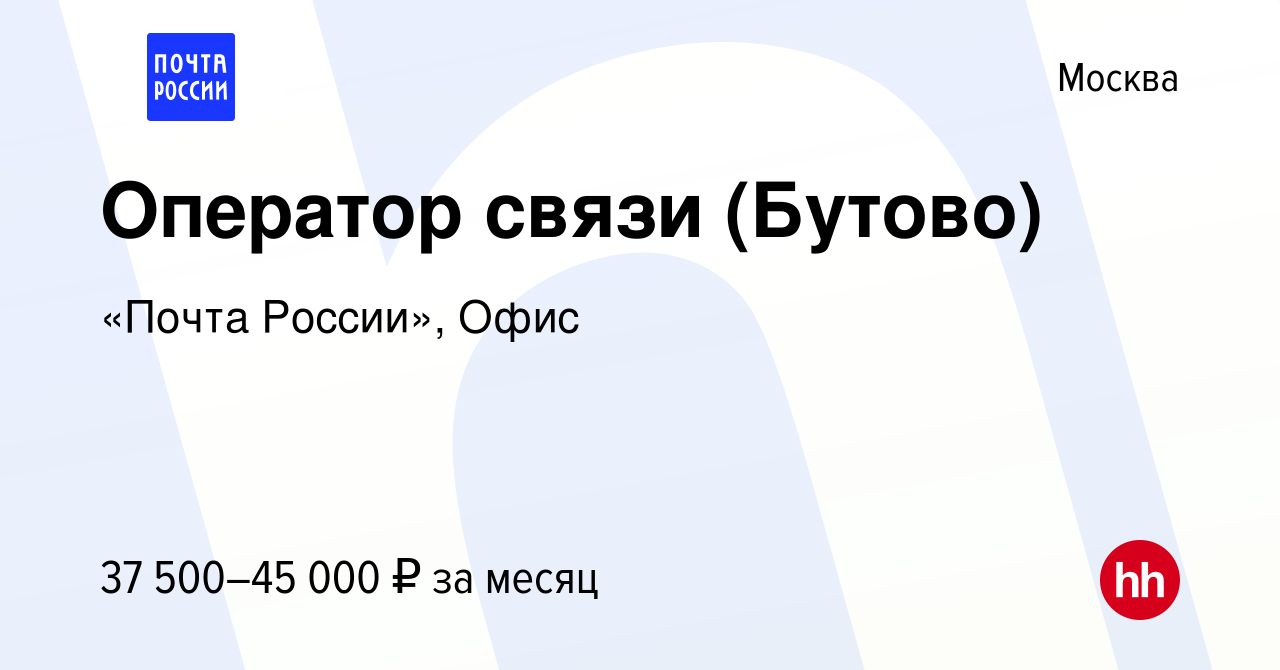 ПОЧТА РОССИИ

Москва

Оператор связи (Бутово)

«Почта России», Офис

37 500–45 000 ₽ за месяц

hh